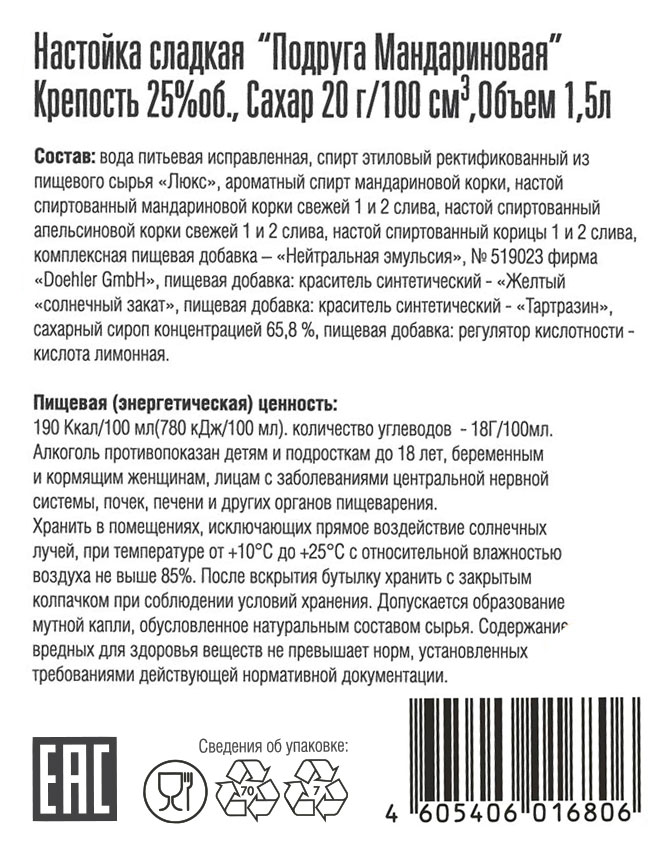 Настойка сладкая "Подруга Мандариновая"
Крепость 25%об., Сахар 20 г/100 см$^3$,Объем 1,5л

**Состав:** вода питьевая исправленная, спирт этиловый ректификованный из пищевого сырья «Люкс», ароматный спирт мандариновой корки, настой спиртованный мандариновой корки свежей 1 и 2 слива, настой спиртованный апельсиновой корки свежей 1 и 2 слива, настой спиртованный корицы 1 и 2 слива, комплексная пищевая добавка – «Нейтральная эмульсия», № 519023 фирма «Doehler GmbH», пищевая добавка: краситель синтетический - «Желтый «солнечный закат», пищевая добавка: краситель синтетический - «Тартразин», сахарный сироп концентрацией 65,8 %, пищевая добавка: регулятор кислотности - кислота лимонная.

**Пищевая (энергетическая) ценность:**
190 Ккал/100 мл(780 кДж/100 мл). количество углеводов - 18Г/100мл.
Алкоголь противопоказан детям и подросткам до 18 лет, беременным и кормящим женщинам, лицам с заболеваниями центральной нервной системы, почек, печени и других органов пищеварения.
Хранить в помещениях, исключающих прямое воздействие солнечных лучей, при температуре от +10°С до +25°С с относительной влажностью воздуха не выше 85%. После вскрытия бутылку хранить с закрытым колпачком при соблюдении условий хранения. Допускается образование мутной капли, обусловленное натуральным составом сырья. Содержание вредных для здоровья веществ не превышает норм, установленных требованиями действующей нормативной документации.

EAC

Сведения об упаковке:

70

7

4 605406 016806